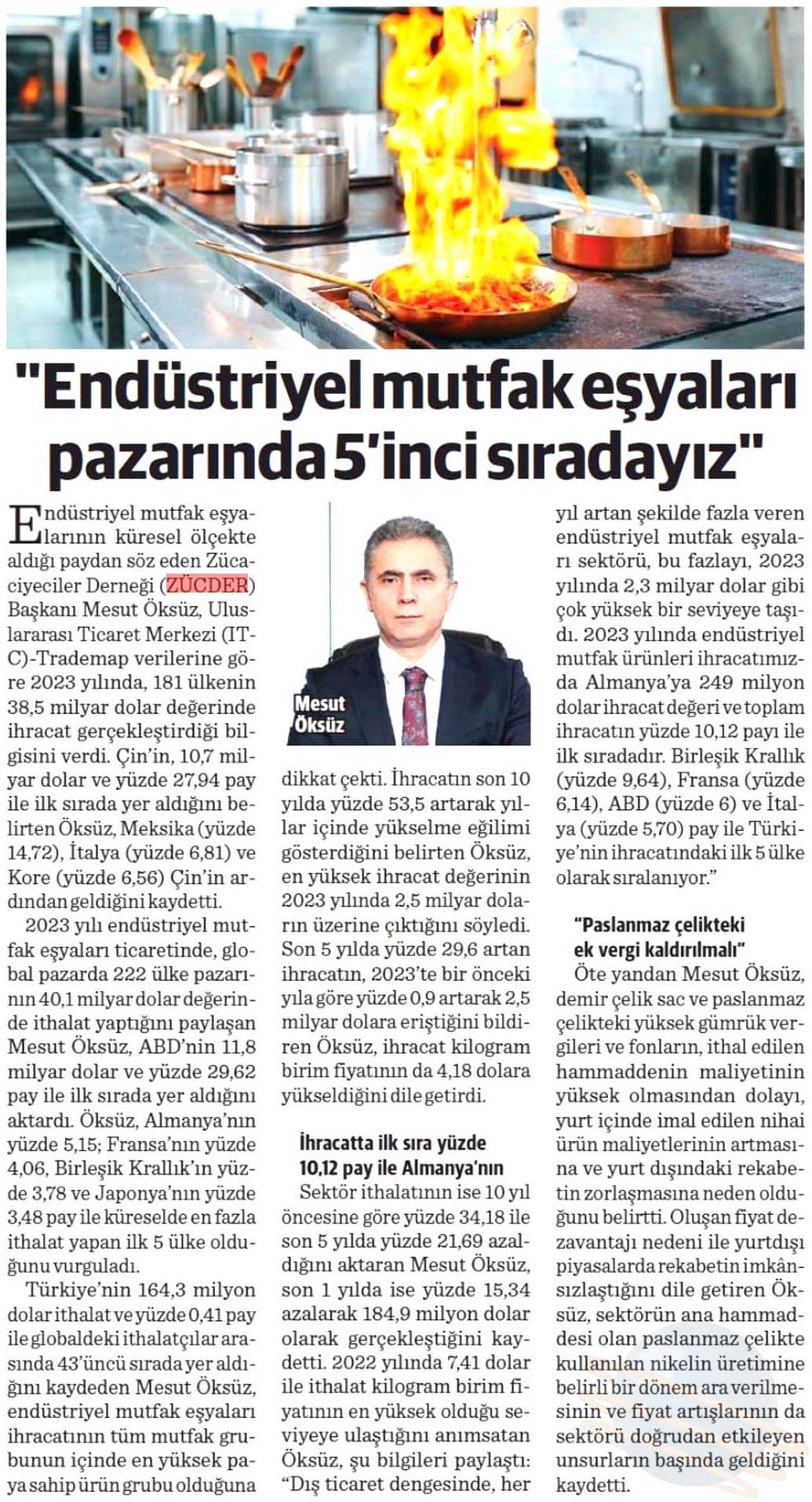 "Endüstriyel mutfak eşyaları pazarında 5'inci sıradayız"

Endüstriyel mutfak eşyalarının küresel ölçekte aldığı paydan söz eden Zücaciyeciler Derneği (ZÜCDER) Başkanı Mesut Öksüz, Uluslararası Ticaret Merkezi (ITC)-Trademap verilerine göre 2023 yılında, 181 ülkenin 38,5 milyar dolar değerinde ihracat gerçekleştirdiği bilgisini verdi. Çin'in, 10,7 milyar dolar ve yüzde 27,94 pay ile ilk sırada yer aldığını belirten Öksüz, Meksika (yüzde 14,72), İtalya (yüzde 6,81) ve Kore (yüzde 6,56) Çin'in ardından geldiğini kaydetti.

2023 yılı endüstriyel mutfak eşyaları ticaretinde, global pazarda 222 ülke pazarının 40,1 milyar dolar değerinde ithalat yaptığını paylaşan Mesut Öksüz, ABD'nin 11,8 milyar dolar ve yüzde 29,62 pay ile ilk sırada yer aldığını aktardı. Öksüz, Almanya'nın yüzde 5,15; Fransa'nın yüzde 4,06, Birleşik Krallık'ın yüzde 3,78 ve Japonya'nın yüzde 3,48 pay ile küreselde en fazla ithalat yapan ilk 5 ülke olduğunu vurguladı.

Türkiye'nin 164,3 milyon dolar ithalat ve yüzde 0,41 pay ile globaldeki ithalatçılar arasında 43'üncü sırada yer aldığını kaydeden Mesut Öksüz, endüstriyel mutfak eşyaları ihracatının tüm mutfak grubunun içinde en yüksek paya sahip ürün grubu olduğuna

Mesut Öksüz

dikkat çekti. İhracatın son 10 yılda yüzde 53,5 artarak yıllar içinde yükselme eğilimi gösterdiğini belirten Öksüz, en yüksek ihracat değerinin 2023 yılında 2,5 milyar doların üzerine çıktığını söyledi. Son 5 yılda yüzde 29,6 artan ihracatın, 2023'te bir önceki yıla göre yüzde 0,9 artarak 2,5 milyar dolara eriştiğini bildiren Öksüz, ihracat kilogram birim fiyatının da 4,18 dolara yükseldiğini dile getirdi.

İhracatta ilk sıra yüzde 10,12 pay ile Almanya'nın

Sektör ithalatının ise 10 yıl öncesine göre yüzde 34,18 ile son 5 yılda yüzde 21,69 azaldığını aktaran Mesut Öksüz, son 1 yılda ise yüzde 15,34 azalarak 184,9 milyon dolar olarak gerçekleştiğini kaydetti. 2022 yılında 7,41 dolar ile ithalat kilogram birim fiyatının en yüksek olduğu seviyeye ulaştığını anımsatan Öksüz, şu bilgileri paylaştı: "Dış ticaret dengesinde, her yıl artan şekilde fazla veren endüstriyel mutfak eşyaları sektörü, bu fazlayı, 2023 yılında 2,3 milyar dolar gibi çok yüksek bir seviyeye taşıdı. 2023 yılında endüstriyel mutfak ürünleri ihracatımızda Almanya'ya 249 milyon dolar ihracat değeri ve toplam ihracatın yüzde 10,12 payı ile ilk sıradadır. Birleşik Krallık (yüzde 9,64), Fransa (yüzde 6,14), ABD (yüzde 6) ve İtalya (yüzde 5,70) pay ile Türkiye'nin ihracatındaki ilk 5 ülke olarak sıralanıyor."

"Paslanmaz çelikteki ek vergi kaldırılmalı"

Öte yandan Mesut Öksüz, demir çelik sac ve paslanmaz çelikteki yüksek gümrük vergileri ve fonların, ithal edilen hammaddenin maliyetinin yüksek olmasından dolayı, yurt içinde imal edilen nihai ürün maliyetlerinin artmasına ve yurt dışındaki rekabetin zorlaşmasına neden olduğunu belirtti. Oluşan fiyat dezavantajı nedeni ile yurtdışı piyasalarda rekabetin imkânsızlaştığını dile getiren Öksüz, sektörün ana hammaddesi olan paslanmaz çelikte kullanılan nikelin üretimine belirli bir dönem ara verilmesinin ve fiyat artışlarının da sektörü doğrudan etkileyen unsurların başında geldiğini kaydetti.